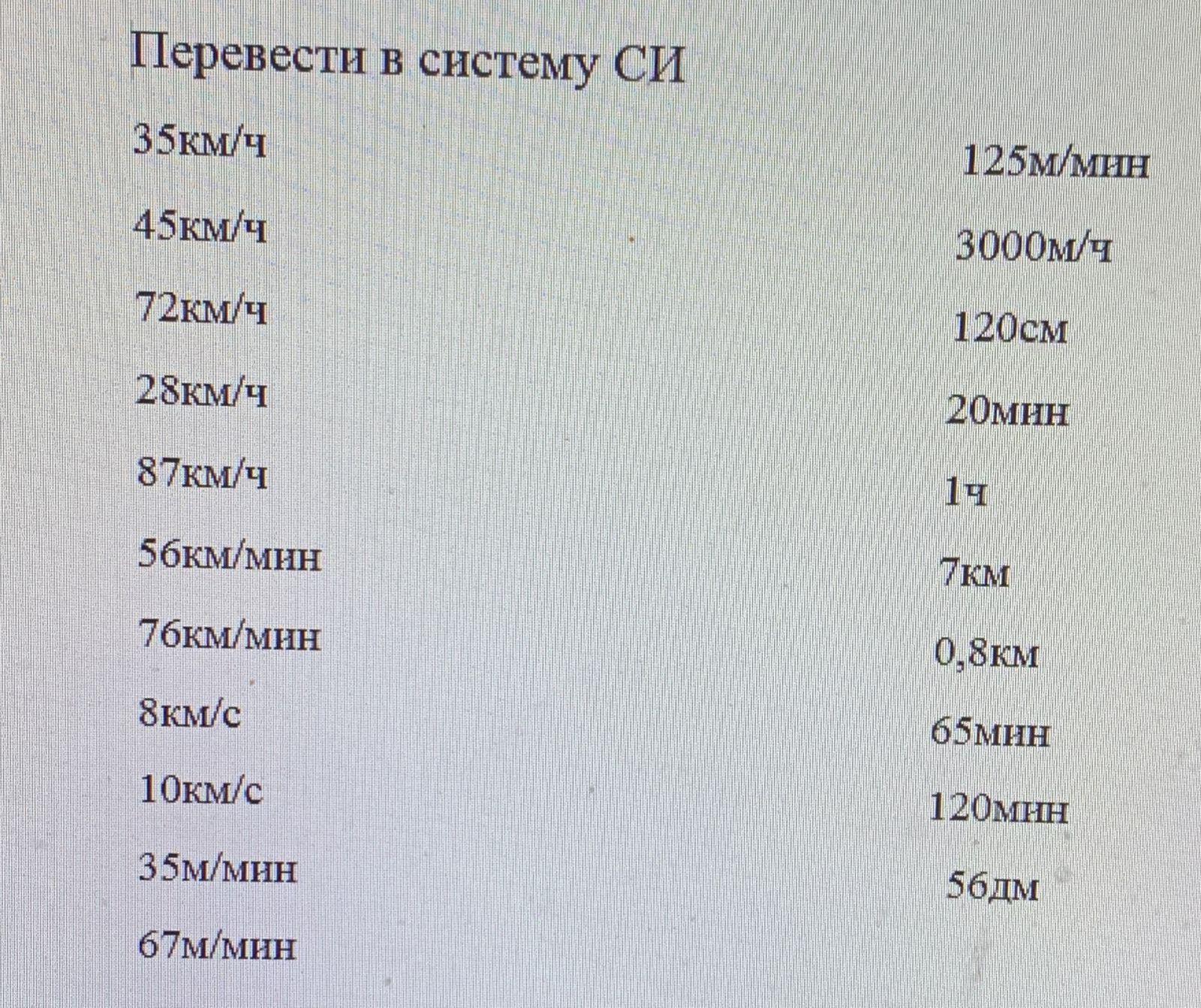 Перевести в систему СИ

35км/ч
45км/ч
72км/ч
28км/ч
87км/ч
56км/мин
76км/мин
8км/с
10км/с
35м/мин
67м/мин

125м/мин
3000м/ч
120см
20мин
1ч
7км
0,8км
65мин
120мин
56дм